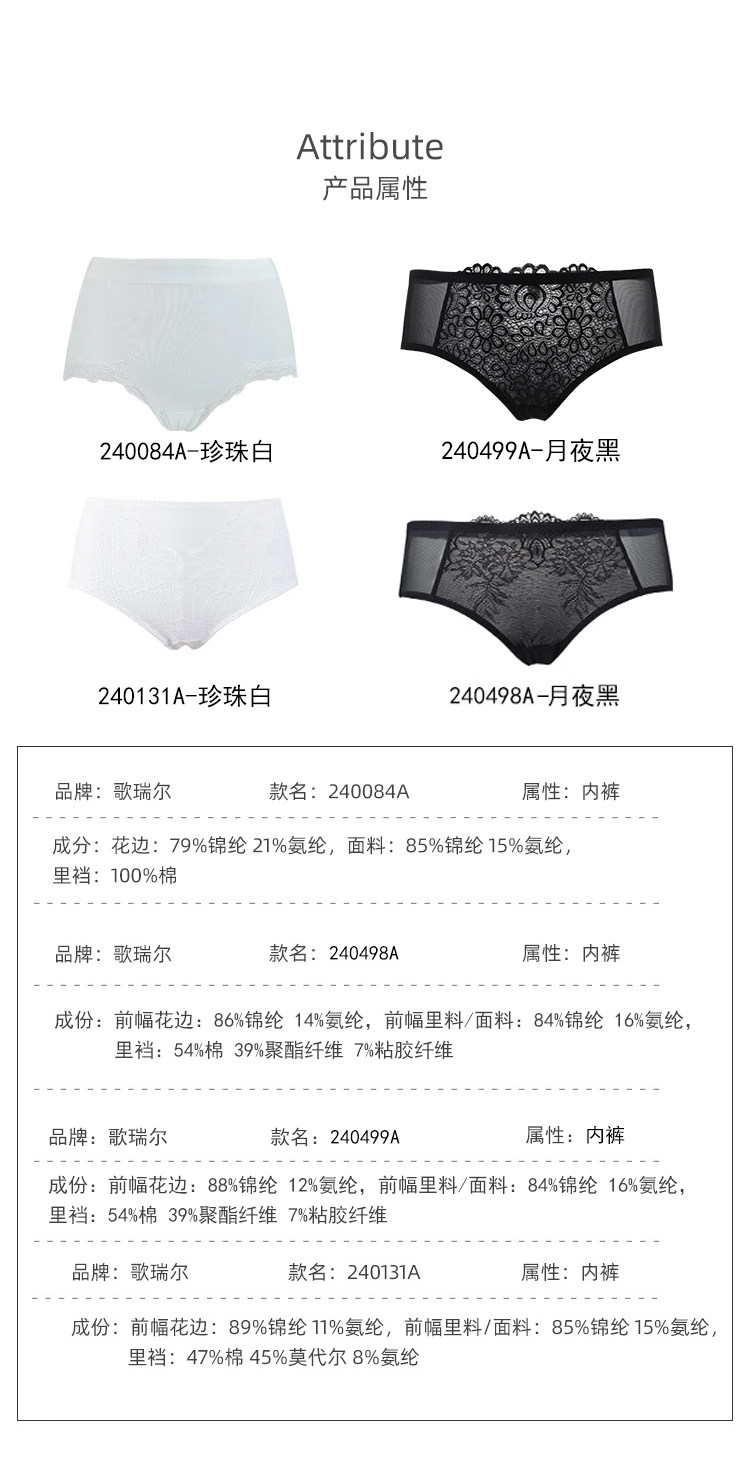 Attribute
产品属性

240084A-珍珠白

240499A-月夜黑

240131A-珍珠白

240498A-月夜黑

品牌：歌瑞尔　　款名：240084A　　属性：内裤

成分：花边：79%锦纶 21%氨纶，面料：85%锦纶 15%氨纶，里裆：100%棉

品牌：歌瑞尔　　款名：240498A　　属性：内裤

成份：前幅花边：86%锦纶 14%氨纶，前幅里料/面料：84%锦纶 16%氨纶，里裆：54%棉 39%聚酯纤维 7%粘胶纤维

品牌：歌瑞尔　　款名：240499A　　属性：内裤

成份：前幅花边：88%锦纶 12%氨纶，前幅里料/面料：84%锦纶 16%氨纶，里裆：54%棉 39%聚酯纤维 7%粘胶纤维

品牌：歌瑞尔　　款名：240131A　　属性：内裤

成份：前幅花边：89%锦纶 11%氨纶，前幅里料/面料：85%锦纶 15%氨纶，里裆：47%棉 45%莫代尔 8%氨纶